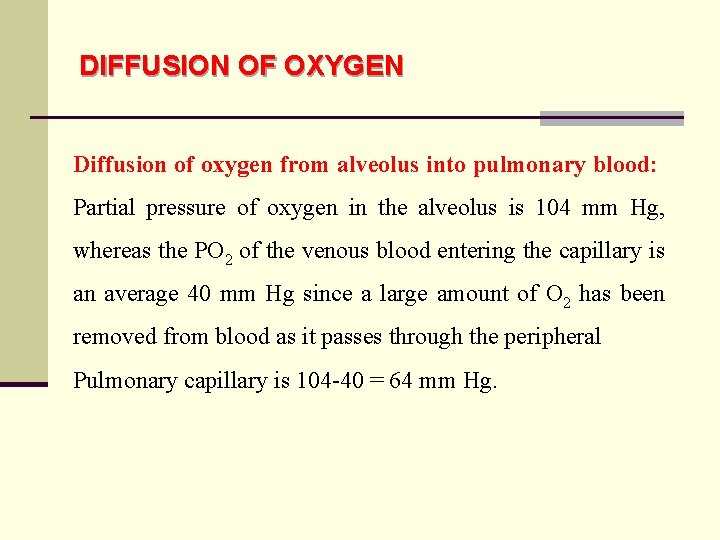 DIFFUSION OF OXYGEN

Diffusion of oxygen from alveolus into pulmonary blood:

Partial pressure of oxygen in the alveolus is 104 mm Hg, whereas the $PO_2$ of the venous blood entering the capillary is an average 40 mm Hg since a large amount of $O_2$ has been removed from blood as it passes through the peripheral Pulmonary capillary is 104-40 = 64 mm Hg.